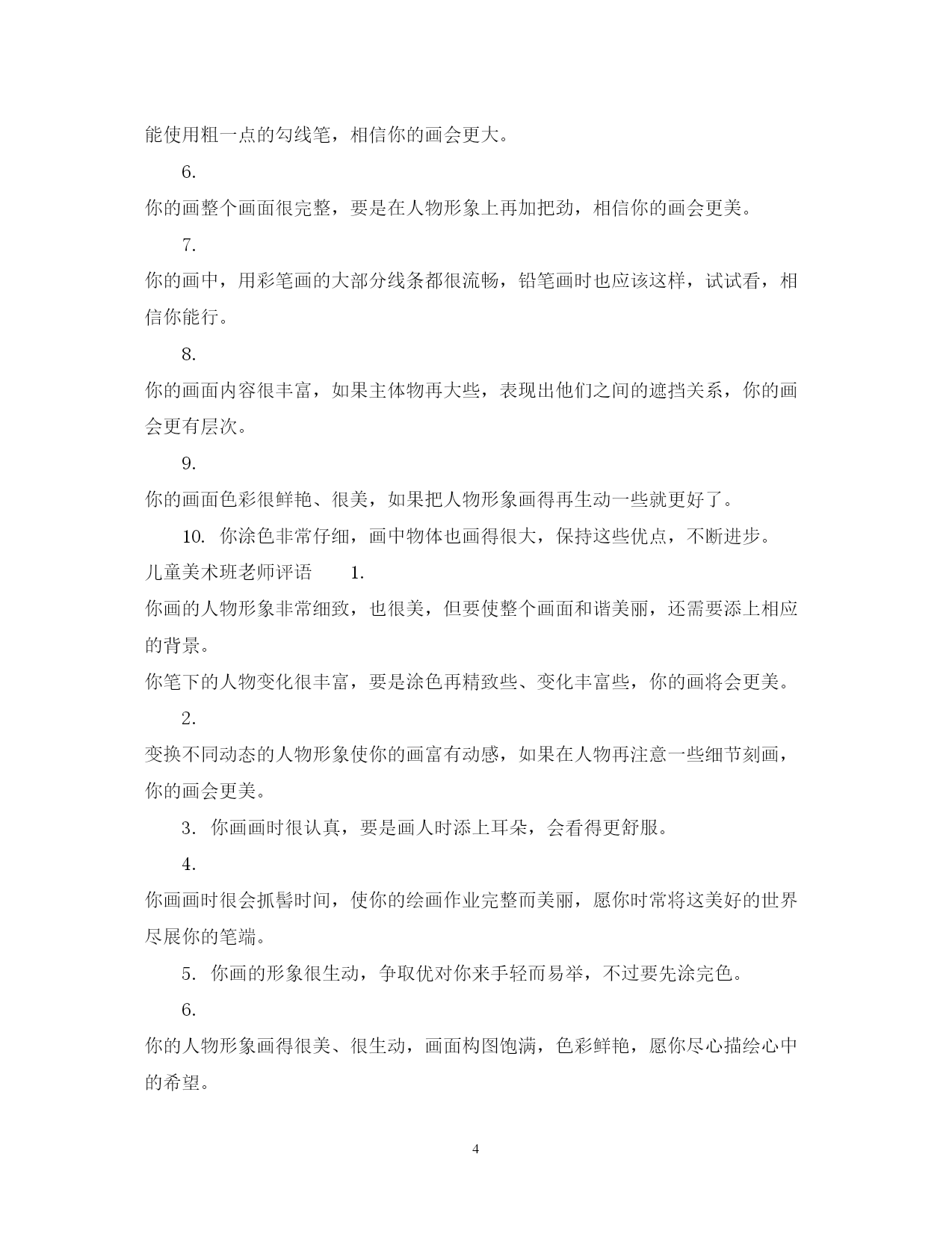 能使用粗一点的勾线笔，相信你的画会更大。

6.

你的画整个画面很完整，要是在人物形象上再加把劲，相信你的画会更美。

7.

你的画中，用彩笔画的大部分线条都很流畅，铅笔画时也应该这样，试试看，相信你能行。

8.

你的画面内容很丰富，如果主体物再大些，表现出他们之间的遮挡关系，你的画会更有层次。

9.

你的画面色彩很鲜艳、很美，如果把人物形象画得再生动一些就更好了。

10. 你涂色非常仔细，画中物体也画得很大，保持这些优点，不断进步。

儿童美术班老师评语 1.

你画的人物形象非常细致，也很美，但要使整个画面和谐美丽，还需要添上相应的背景。

你笔下的人物变化很丰富，要是涂色再精致些、变化丰富些，你的画将会更美。

2.

变换不同动态的人物形象使你的画富有动感，如果在人物再注意一些细节刻画，你的画会更美。

3. 你画画时很认真，要是画人时添上耳朵，会看得更舒服。

4.

你画画时很会抓髻时间，使你的绘画作业完整而美丽，愿你时常将这美好的世界尽展你的笔端。

5. 你画的形象很生动，争取优对你来手轻而易举，不过要先涂完色。

6.

你的人物形象画得很美、很生动，画面构图饱满，色彩鲜艳，愿你尽心描绘心中的希望。

4